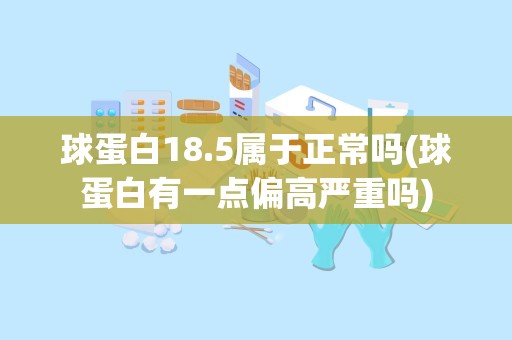 球蛋白18.5属于正常吗(球蛋白有一点偏高严重吗)